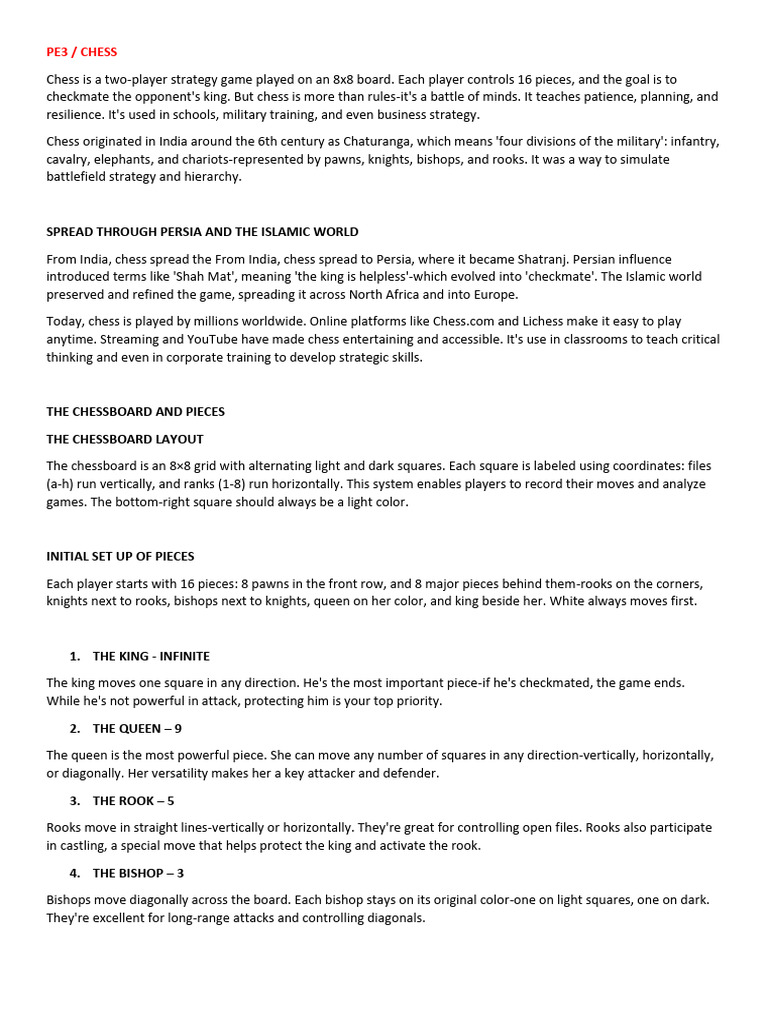 PE3 / CHESS

Chess is a two-player strategy game played on an 8x8 board. Each player controls 16 pieces, and the goal is to checkmate the opponent's king. But chess is more than rules-it's a battle of minds. It teaches patience, planning, and resilience. It's used in schools, military training, and even business strategy.

Chess originated in India around the 6th century as Chaturanga, which means 'four divisions of the military': infantry, cavalry, elephants, and chariots-represented by pawns, knights, bishops, and rooks. It was a way to simulate battlefield strategy and hierarchy.

SPREAD THROUGH PERSIA AND THE ISLAMIC WORLD

From India, chess spread the From India, chess spread to Persia, where it became Shatranj. Persian influence introduced terms like 'Shah Mat', meaning 'the king is helpless'-which evolved into 'checkmate'. The Islamic world preserved and refined the game, spreading it across North Africa and into Europe.

Today, chess is played by millions worldwide. Online platforms like Chess.com and Lichess make it easy to play anytime. Streaming and YouTube have made chess entertaining and accessible. It's use in classrooms to teach critical thinking and even in corporate training to develop strategic skills.

THE CHESSBOARD AND PIECES

THE CHESSBOARD LAYOUT

The chessboard is an 8×8 grid with alternating light and dark squares. Each square is labeled using coordinates: files (a-h) run vertically, and ranks (1-8) run horizontally. This system enables players to record their moves and analyze games. The bottom-right square should always be a light color.

INITIAL SET UP OF PIECES

Each player starts with 16 pieces: 8 pawns in the front row, and 8 major pieces behind them-rooks on the corners, knights next to rooks, bishops next to knights, queen on her color, and king beside her. White always moves first.

1. THE KING - INFINITE

The king moves one square in any direction. He's the most important piece-if he's checkmated, the game ends. While he's not powerful in attack, protecting him is your top priority.

2. THE QUEEN – 9

The queen is the most powerful piece. She can move any number of squares in any direction-vertically, horizontally, or diagonally. Her versatility makes her a key attacker and defender.

3. THE ROOK – 5

Rooks move in straight lines-vertically or horizontally. They're great for controlling open files. Rooks also participate in castling, a special move that helps protect the king and activate the rook.

4. THE BISHOP – 3

Bishops move diagonally across the board. Each bishop stays on its original color-one on light squares, one on dark. They're excellent for long-range attacks and controlling diagonals.